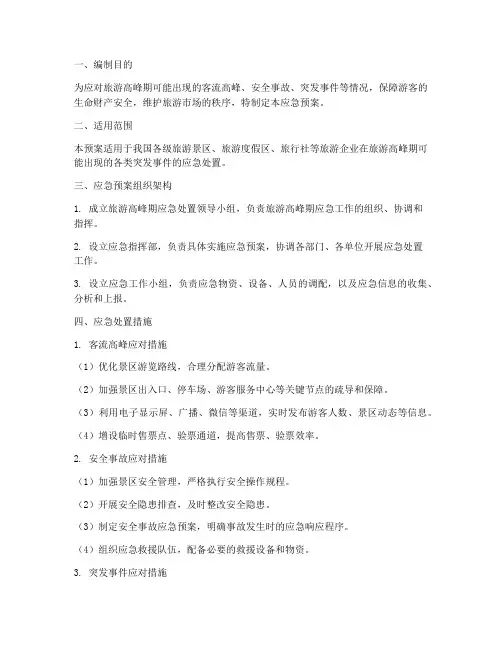 一、编制目的

为应对旅游高峰期可能出现的客流高峰、安全事故、突发事件等情况，保障游客的生命财产安全，维护旅游市场的秩序，特制定本应急预案。

二、适用范围

本预案适用于我国各级旅游景区、旅游度假区、旅行社等旅游企业在旅游高峰期可能出现的各类突发事件的应急处置。

三、应急预案组织架构

1. 成立旅游高峰期应急处置领导小组，负责旅游高峰期应急工作的组织、协调和指挥。

2. 设立应急指挥部，负责具体实施应急预案，协调各部门、各单位开展应急处置工作。

3. 设立应急工作小组，负责应急物资、设备、人员的调配，以及应急信息的收集、分析和上报。

四、应急处置措施

1. 客流高峰应对措施

（1）优化景区游览路线，合理分配游客流量。

（2）加强景区出入口、停车场、游客服务中心等关键节点的疏导和保障。

（3）利用电子显示屏、广播、微信等渠道，实时发布游客人数、景区动态等信息。

（4）增设临时售票点、验票通道，提高售票、验票效率。

2. 安全事故应对措施

（1）加强景区安全管理，严格执行安全操作规程。

（2）开展安全隐患排查，及时整改安全隐患。

（3）制定安全事故应急预案，明确事故发生时的应急响应程序。

（4）组织应急救援队伍，配备必要的救援设备和物资。

3. 突发事件应对措施